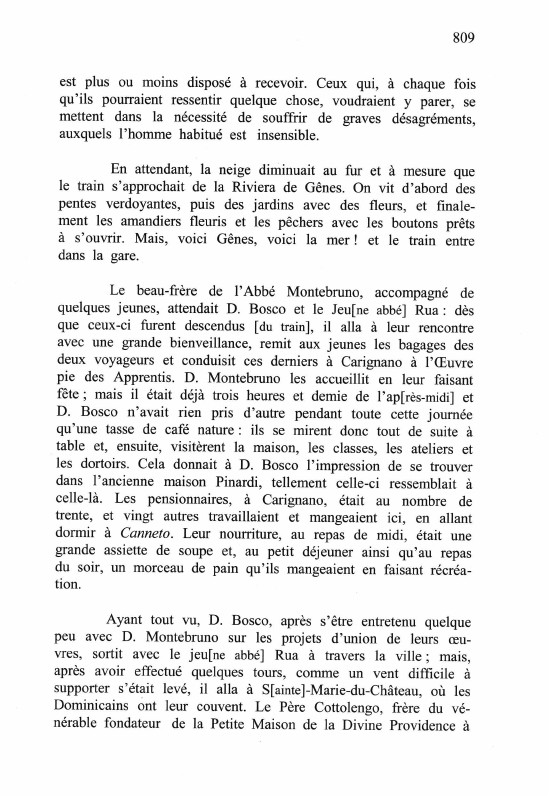 809

est plus ou moins disposé à recevoir. Ceux qui, à chaque fois qu'ils pourraient ressentir quelque chose, voudraient y parer, se mettent dans la nécessité de souffrir de graves désagréments, auxquels l'homme habitué est insensible.

En attendant, la neige diminuait au fur et à mesure que le train s'approchait de la Riviera de Gênes. On vit d'abord des pentes verdoyantes, puis des jardins avec des fleurs, et finalement les amandiers fleuris et les pêchers avec les boutons prêts à s'ouvrir. Mais, voici Gênes, voici la mer ! et le train entre dans la gare.

Le beau-frère de l'Abbé Montebruno, accompagné de quelques jeunes, attendait D. Bosco et le Jeu[ne abbé] Rua : dès que ceux-ci furent descendus [du train], il alla à leur rencontre avec une grande bienveillance, remit aux jeunes les bagages des deux voyageurs et conduisit ces derniers à Carignano à l'Œuvre pie des Apprentis. D. Montebruno les accueillit en leur faisant fête ; mais il était déjà trois heures et demie de l'ap[rès-midi] et D. Bosco n'avait rien pris d'autre pendant toute cette journée qu'une tasse de café nature : ils se mirent donc tout de suite à table et, ensuite, visitèrent la maison, les classes, les ateliers et les dortoirs. Cela donnait à D. Bosco l'impression de se trouver dans l'ancienne maison Pinardi, tellement celle-ci ressemblait à celle-là. Les pensionnaires, à Carignano, était au nombre de trente, et vingt autres travaillaient et mangeaient ici, en allant dormir à Canneto. Leur nourriture, au repas de midi, était une grande assiette de soupe et, au petit déjeuner ainsi qu'au repas du soir, un morceau de pain qu'ils mangeaient en faisant récréation.

Ayant tout vu, D. Bosco, après s'être entretenu quelque peu avec D. Montebruno sur les projets d'union de leurs œuvres, sortit avec le jeu[ne abbé] Rua à travers la ville ; mais, après avoir effectué quelques tours, comme un vent difficile à supporter s'était levé, il alla à S[ainte]-Marie-du-Château, où les Dominicains ont leur couvent. Le Père Cottolengo, frère du vénérable fondateur de la Petite Maison de la Divine Providence à